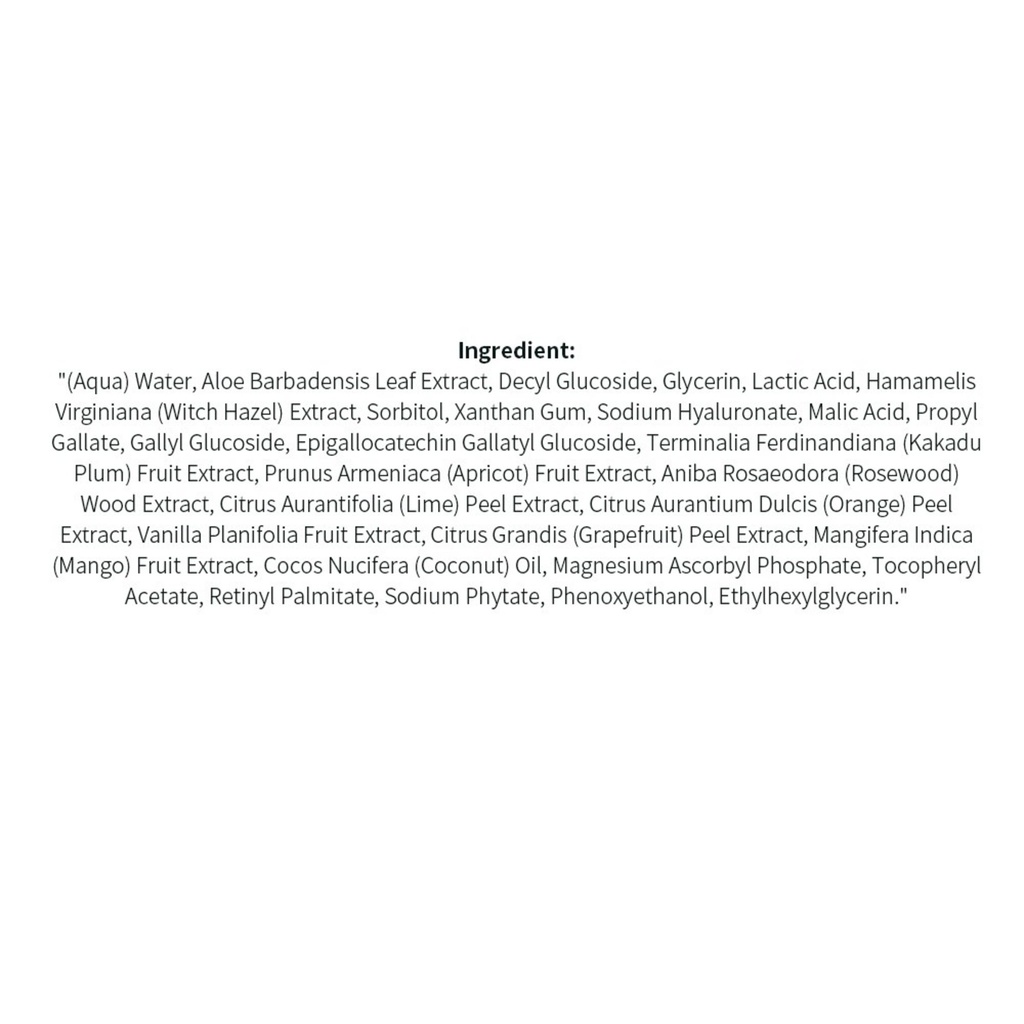 Ingredient:

"(Aqua) Water, Aloe Barbadensis Leaf Extract, Decyl Glucoside, Glycerin, Lactic Acid, Hamamelis Virginiana (Witch Hazel) Extract, Sorbitol, Xanthan Gum, Sodium Hyaluronate, Malic Acid, Propyl Gallate, Gallyl Glucoside, Epigallocatechin Gallatyl Glucoside, Terminalia Ferdinandiana (Kakadu Plum) Fruit Extract, Prunus Armeniaca (Apricot) Fruit Extract, Aniba Rosaeodora (Rosewood) Wood Extract, Citrus Aurantifolia (Lime) Peel Extract, Citrus Aurantium Dulcis (Orange) Peel Extract, Vanilla Planifolia Fruit Extract, Citrus Grandis (Grapefruit) Peel Extract, Mangifera Indica (Mango) Fruit Extract, Cocos Nucifera (Coconut) Oil, Magnesium Ascorbyl Phosphate, Tocopheryl Acetate, Retinyl Palmitate, Sodium Phytate, Phenoxyethanol, Ethylhexylglycerin."